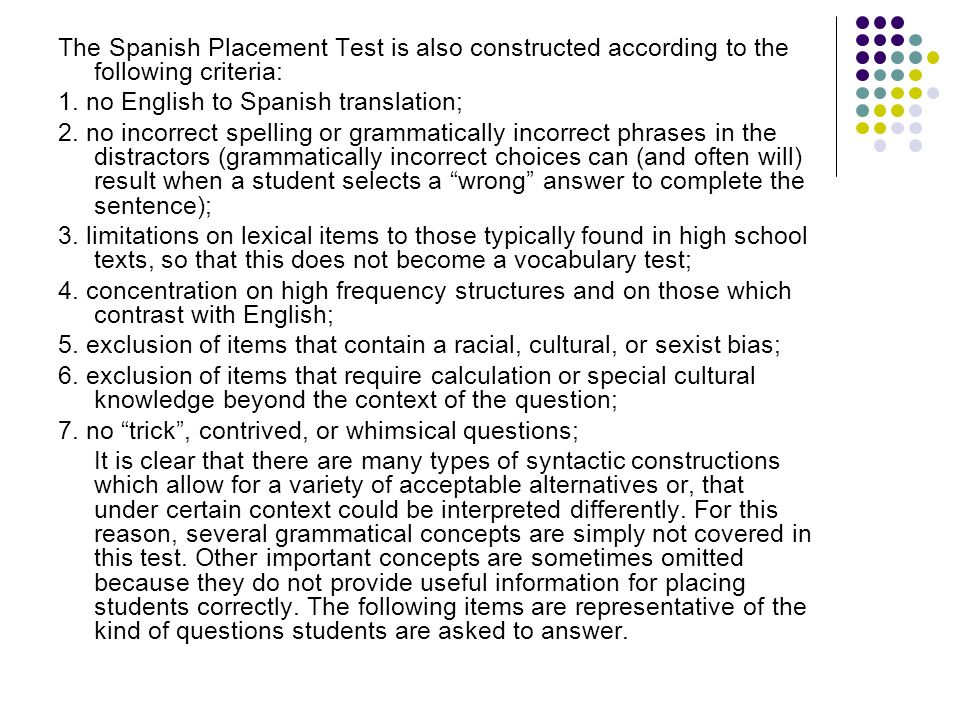 The Spanish Placement Test is also constructed according to the following criteria:

1. no English to Spanish translation;

2. no incorrect spelling or grammatically incorrect phrases in the distractors (grammatically incorrect choices can (and often will) result when a student selects a “wrong” answer to complete the sentence);

3. limitations on lexical items to those typically found in high school texts, so that this does not become a vocabulary test;

4. concentration on high frequency structures and on those which contrast with English;

5. exclusion of items that contain a racial, cultural, or sexist bias;

6. exclusion of items that require calculation or special cultural knowledge beyond the context of the question;

7. no “trick”, contrived, or whimsical questions;

It is clear that there are many types of syntactic constructions which allow for a variety of acceptable alternatives or, that under certain context could be interpreted differently. For this reason, several grammatical concepts are simply not covered in this test. Other important concepts are sometimes omitted because they do not provide useful information for placing students correctly. The following items are representative of the kind of questions students are asked to answer.